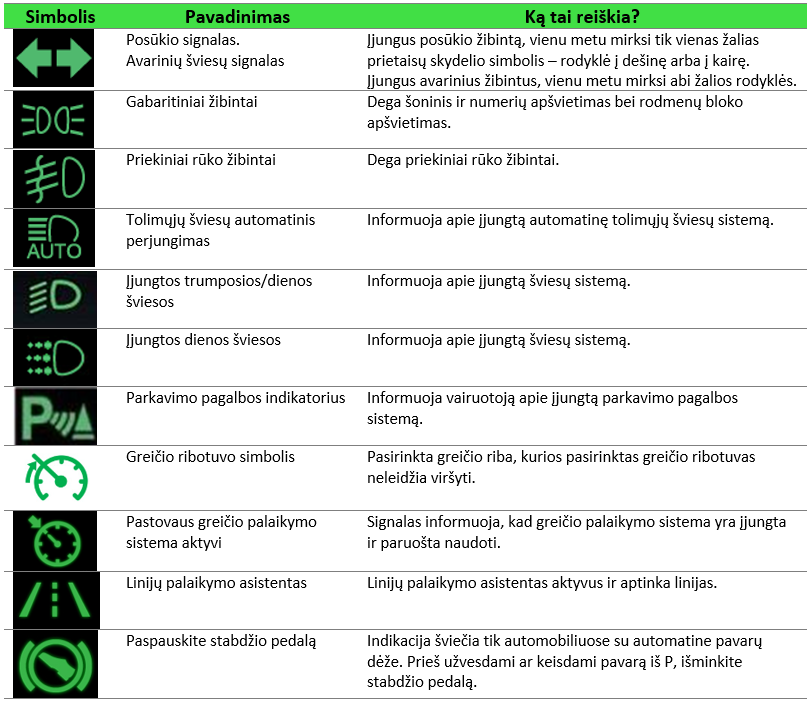 | Simbolis | Pavadinimas | Ką tai reiškia? |
|---|---|---|
| | Posūkio signalas. Avarinių šviesų signalas | Įjungus posūkio žibintą, vienu metu mirksi tik vienas žalias prietaisų skydelio simbolis – rodyklė į dešinę arba į kairę. Įjungus avarinius žibintus, vienu metu mirksi abi žalios rodyklės. |
| | Gabaritiniai žibintai | Dega šoninis ir numerių apšvietimas bei rodmenų bloko apšvietimas. |
| | Priekiniai rūko žibintai | Dega priekiniai rūko žibintai. |
| AUTO | Tolimųjų šviesų automatinis perjungimas | Informuoja apie įjungtą automatinę tolimųjų šviesų sistemą. |
| | Įjungtos trumposios/dienos šviesos | Informuoja apie įjungtą šviesų sistemą. |
| | Įjungtos dienos šviesos | Informuoja apie įjungtą šviesų sistemą. |
| P | Parkavimo pagalbos indikatorius | Informuoja vairuotoją apie įjungtą parkavimo pagalbos sistemą. |
| | Greičio ribotuvo simbolis | Pasirinkta greičio riba, kurios pasirinktas greičio ribotuvas neleidžia viršyti. |
| | Pastovaus greičio palaikymo sistema aktyvi | Signalas informuoja, kad greičio palaikymo sistema yra įjungta ir paruošta naudoti. |
| | Linijų palaikymo asistentas | Linijų palaikymo asistentas aktyvus ir aptinka linijas. |
| | Paspauskite stabdžio pedalą | Indikacija šviečia tik automobiliuose su automatine pavarų dėže. Prieš užvesdami ar keisdami pavarą iš P, išminkite stabdžio pedalą. |